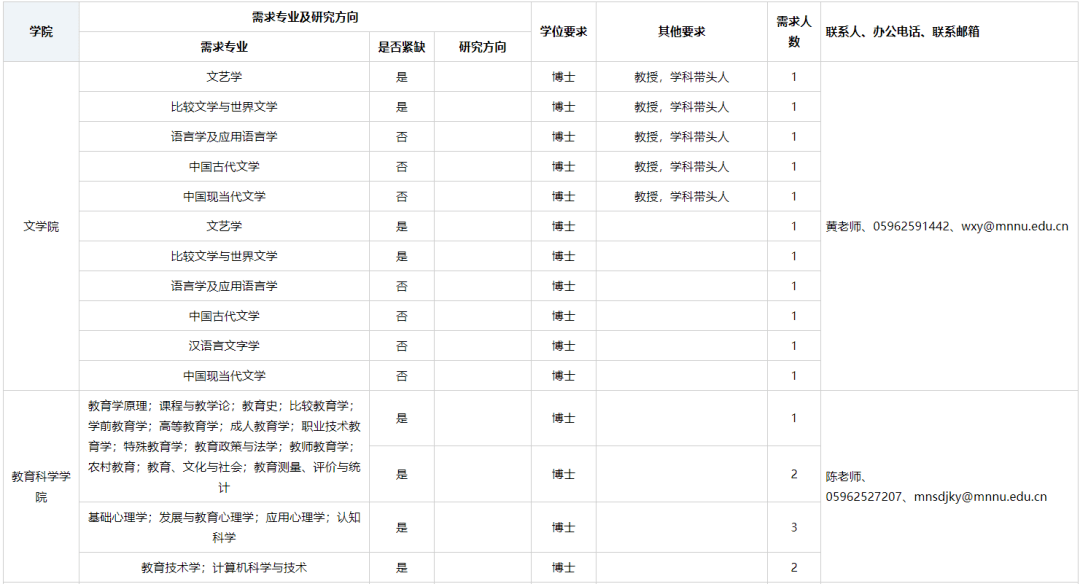 | 学院 | 需求专业及研究方向 | | | 学位要求 | 其他要求 | 需求人数 | 联系人、办公电话、联系邮箱 |
|---|---|---|---|---|---|---|---|
| | 需求专业 | 是否紧缺 | 研究方向 | | | | |
| 文学院 | 文艺学 | 是 | | 博士 | 教授，学科带头人 | 1 | 黄老师、05962591442、wxy@mnnu.edu.cn |
| | 比较文学与世界文学 | 是 | | 博士 | 教授，学科带头人 | 1 | |
| | 语言学及应用语言学 | 否 | | 博士 | 教授，学科带头人 | 1 | |
| | 中国古代文学 | 否 | | 博士 | 教授，学科带头人 | 1 | |
| | 中国现当代文学 | 否 | | 博士 | 教授，学科带头人 | 1 | |
| | 文艺学 | 是 | | 博士 | | 1 | |
| | 比较文学与世界文学 | 是 | | 博士 | | 1 | |
| | 语言学及应用语言学 | 否 | | 博士 | | 1 | |
| | 中国古代文学 | 否 | | 博士 | | 1 | |
| | 汉语言文字学 | 否 | | 博士 | | 1 | |
| | 中国现当代文学 | 否 | | 博士 | | 1 | |
| 教育科学学院 | 教育学原理；课程与教学论；教育史；比较教育学；学前教育学；高等教育学；成人教育学；职业技术教育学；特殊教育学；教育政策与法学；教师教育学；农村教育；教育、文化与社会；教育测量、评价与统计 | 是 | | 博士 | | 1 | 陈老师、05962527207、mnsdjky@mnnu.edu.cn |
| | | 是 | | 博士 | | 2 | |
| | 基础心理学；发展与教育心理学；应用心理学；认知科学 | 是 | | 博士 | | 3 | |
| | 教育技术学；计算机科学与技术 | 是 | | 博士 | | 2 | |